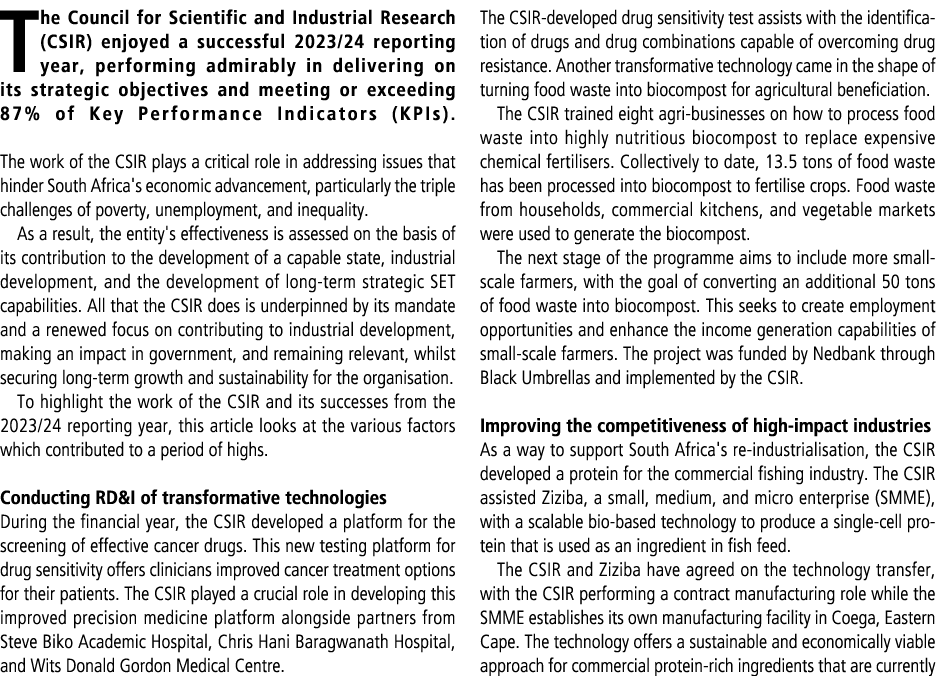 The Council for Scientific and Industrial Research (CSIR) enjoyed a successful 2023/24 reporting year, performing admirably in delivering on its strategic objectives and meeting or exceeding 87% of Key Performance Indicators (KPIs).

The work of the CSIR plays a critical role in addressing issues that hinder South Africa's economic advancement, particularly the triple challenges of poverty, unemployment, and inequality.

As a result, the entity's effectiveness is assessed on the basis of its contribution to the development of a capable state, industrial development, and the development of long-term strategic SET capabilities. All that the CSIR does is underpinned by its mandate and a renewed focus on contributing to industrial development, making an impact in government, and remaining relevant, whilst securing long-term growth and sustainability for the organisation.

To highlight the work of the CSIR and its successes from the 2023/24 reporting year, this article looks at the various factors which contributed to a period of highs.

Conducting RD&I of transformative technologies
During the financial year, the CSIR developed a platform for the screening of effective cancer drugs. This new testing platform for drug sensitivity offers clinicians improved cancer treatment options for their patients. The CSIR played a crucial role in developing this improved precision medicine platform alongside partners from Steve Biko Academic Hospital, Chris Hani Baragwanath Hospital, and Wits Donald Gordon Medical Centre.

The CSIR-developed drug sensitivity test assists with the identification of drugs and drug combinations capable of overcoming drug resistance. Another transformative technology came in the shape of turning food waste into biocompost for agricultural beneficiation.

The CSIR trained eight agri-businesses on how to process food waste into highly nutritious biocompost to replace expensive chemical fertilisers. Collectively to date, 13.5 tons of food waste has been processed into biocompost to fertilise crops. Food waste from households, commercial kitchens, and vegetable markets were used to generate the biocompost.

The next stage of the programme aims to include more small-scale farmers, with the goal of converting an additional 50 tons of food waste into biocompost. This seeks to create employment opportunities and enhance the income generation capabilities of small-scale farmers. The project was funded by Nedbank through Black Umbrellas and implemented by the CSIR.

Improving the competitiveness of high-impact industries
As a way to support South Africa's re-industrialisation, the CSIR developed a protein for the commercial fishing industry. The CSIR assisted Ziziba, a small, medium, and micro enterprise (SMME), with a scalable bio-based technology to produce a single-cell protein that is used as an ingredient in fish feed.

The CSIR and Ziziba have agreed on the technology transfer, with the CSIR performing a contract manufacturing role while the SMME establishes its own manufacturing facility in Coega, Eastern Cape. The technology offers a sustainable and economically viable approach for commercial protein-rich ingredients that are currently